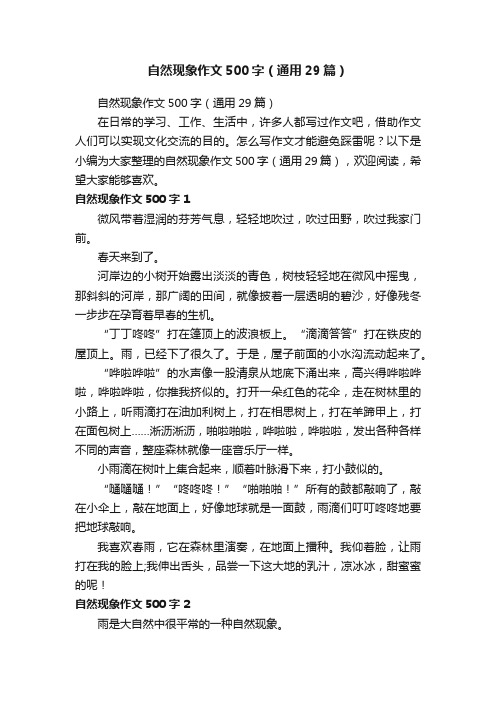 自然现象作文500字（通用29篇）

自然现象作文500字（通用29篇）

在日常的学习、工作、生活中，许多人都写过作文吧，借助作文人们可以实现文化交流的目的。怎么写作文才能避免踩雷呢？以下是小编为大家整理的自然现象作文500字（通用29篇），欢迎阅读，希望大家能够喜欢。

自然现象作文500字1

微风带着湿润的芬芳气息，轻轻地吹过，吹过田野，吹过我家门前。

春天来到了。

河岸边的小树开始露出淡淡的青色，树枝轻轻地在微风中摇曳，那斜斜的河岸，那广阔的田间，就像披着一层透明的碧沙，好像残冬一步步在孕育着早春的生机。

“丁丁咚咚”打在篷顶上的波浪板上。“滴滴答答”打在铁皮的屋顶上。雨，已经下了很久了。于是，屋子前面的小水沟流动起来了。

“哗啦哗啦”的水声像一股清泉从地底下涌出来，高兴得哗啦哗啦，哗啦哗啦，你推我挤似的。打开一朵红色的花伞，走在树林里的小路上，听雨滴打在油加利树上，打在相思树上，打在羊蹄甲上，打在面包树上……淅沥淅沥，啪啦啪啦，哗啦啦，哗啦啦，发出各种各样不同的声音，整座森林就像一座音乐厅一样。

小雨滴在树叶上集合起来，顺着叶脉滑下来，打小鼓似的。

“嗵嗵嗵！”“咚咚咚！”“啪啪啪！”所有的鼓都敲响了，敲在小伞上，敲在地面上，好像地球就是一面鼓，雨滴们叮叮咚咚地要把地球敲响。

我喜欢春雨，它在森林里演奏，在地面上播种。我仰着脸，让雨打在我的脸上;我伸出舌头，品尝一下这大地的乳汁，凉冰冰，甜蜜蜜的呢！

自然现象作文500字2

雨是大自然中很平常的一种自然现象。